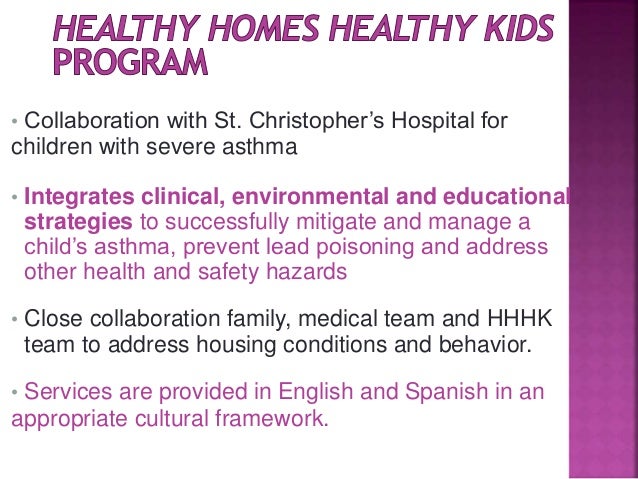 HEALTHY HOMES HEALTHY KIDS PROGRAM

• Collaboration with St. Christopher's Hospital for children with severe asthma

• Integrates clinical, environmental and educational strategies to successfully mitigate and manage a child's asthma, prevent lead poisoning and address other health and safety hazards

• Close collaboration family, medical team and HHHK team to address housing conditions and behavior.

• Services are provided in English and Spanish in an appropriate cultural framework.